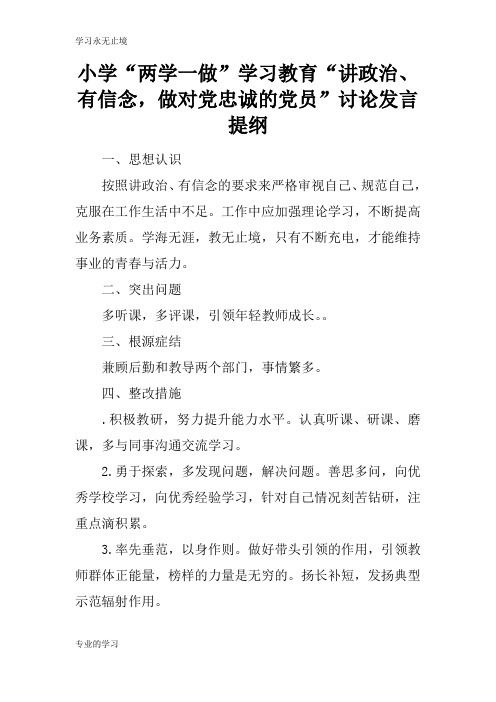 学习永无止境

小学“两学一做”学习教育“讲政治、有信念，做对党忠诚的党员”讨论发言提纲

一、思想认识

按照讲政治、有信念的要求来严格审视自己、规范自己，克服在工作生活中不足。工作中应加强理论学习，不断提高业务素质。学海无涯，教无止境，只有不断充电，才能维持事业的青春与活力。

二、突出问题

多听课，多评课，引领年轻教师成长。。

三、根源症结

兼顾后勤和教导两个部门，事情繁多。

四、整改措施

. 积极教研，努力提升能力水平。认真听课、研课、磨课，多与同事沟通交流学习。

2. 勇于探索，多发现问题，解决问题。善思多问，向优秀学校学习，向优秀经验学习，针对自己情况刻苦钻研，注重点滴积累。

3. 率先垂范，以身作则。做好带头引领的作用，引领教师群体正能量，榜样的力量是无穷的。扬长补短，发扬典型示范辐射作用。

专业的学习